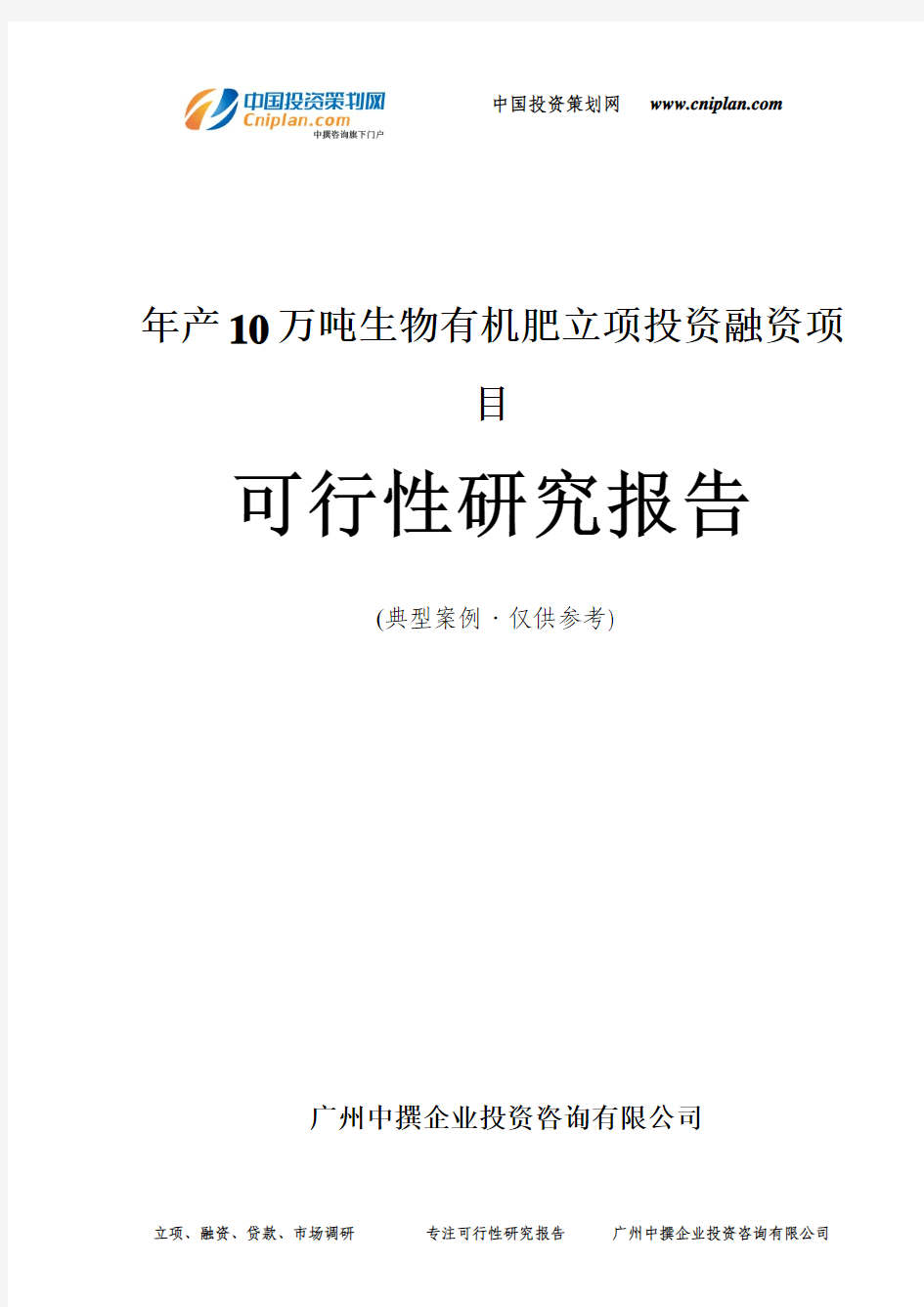 中国投资策划网
Cniplan.com
中撰咨询旗下门户

中国投资策划网 www.cniplan.com

年产10万吨生物有机肥立项投资融资项目

可行性研究报告

(典型案例 · 仅供参考)

广州中撰企业投资咨询有限公司

立项、融资、贷款、市场调研 专注可行性研究报告 广州中撰企业投资咨询有限公司